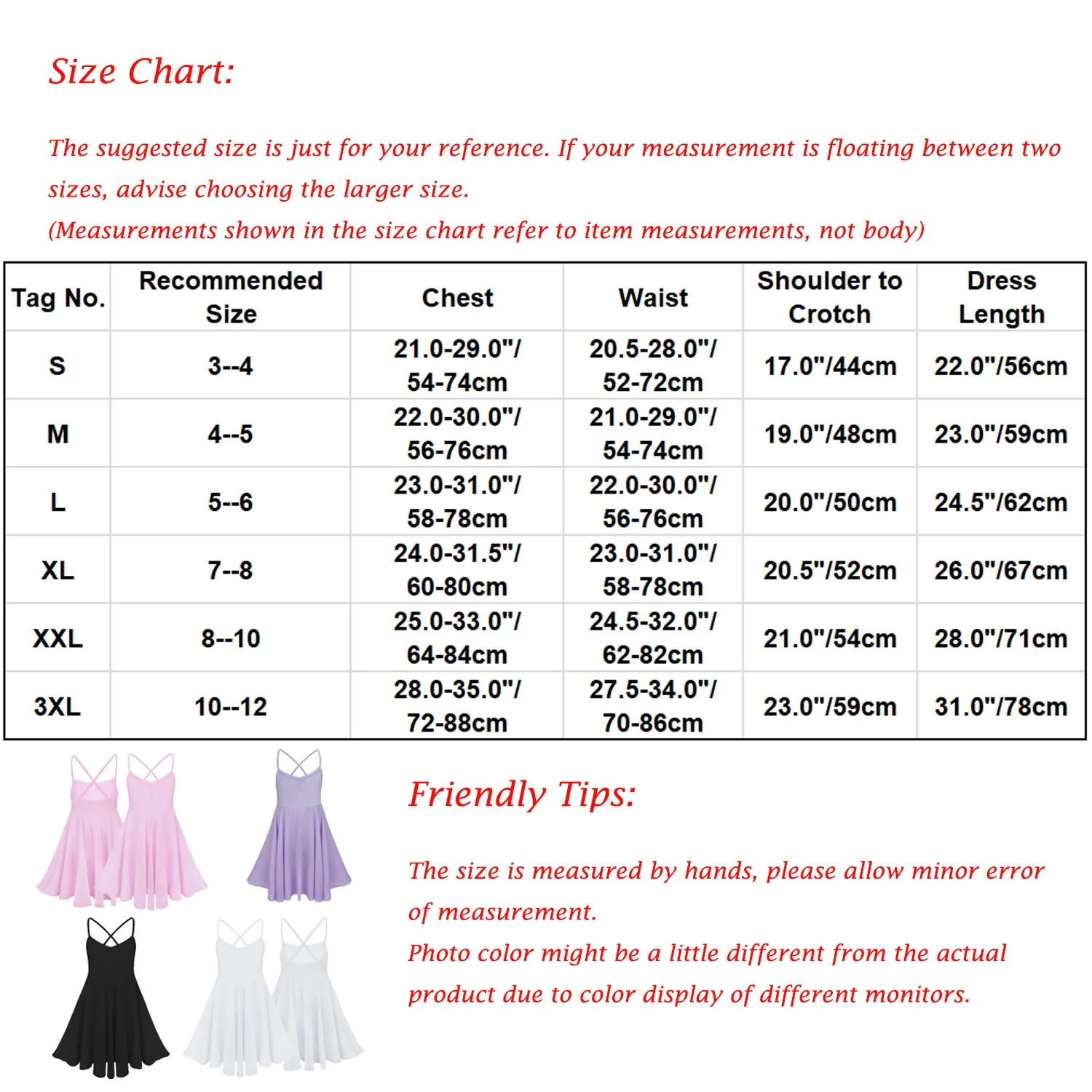 Size Chart:

The suggested size is just for your reference. If your measurement is floating between two sizes, advise choosing the larger size.
(Measurements shown in the size chart refer to item measurements, not body)

| Tag No. | Recommended Size | Chest | Waist | Shoulder to Crotch | Dress Length |
|---|---|---|---|---|---|
| S | 3--4 | 21.0-29.0"/ 54-74cm | 20.5-28.0"/ 52-72cm | 17.0"/44cm | 22.0"/56cm |
| M | 4--5 | 22.0-30.0"/ 56-76cm | 21.0-29.0"/ 54-74cm | 19.0"/48cm | 23.0"/59cm |
| L | 5--6 | 23.0-31.0"/ 58-78cm | 22.0-30.0"/ 56-76cm | 20.0"/50cm | 24.5"/62cm |
| XL | 7--8 | 24.0-31.5"/ 60-80cm | 23.0-31.0"/ 58-78cm | 20.5"/52cm | 26.0"/67cm |
| XXL | 8--10 | 25.0-33.0"/ 64-84cm | 24.5-32.0"/ 62-82cm | 21.0"/54cm | 28.0"/71cm |
| 3XL | 10--12 | 28.0-35.0"/ 72-88cm | 27.5-34.0"/ 70-86cm | 23.0"/59cm | 31.0"/78cm |

Friendly Tips:

The size is measured by hands, please allow minor error of measurement.
Photo color might be a little different from the actual product due to color display of different monitors.